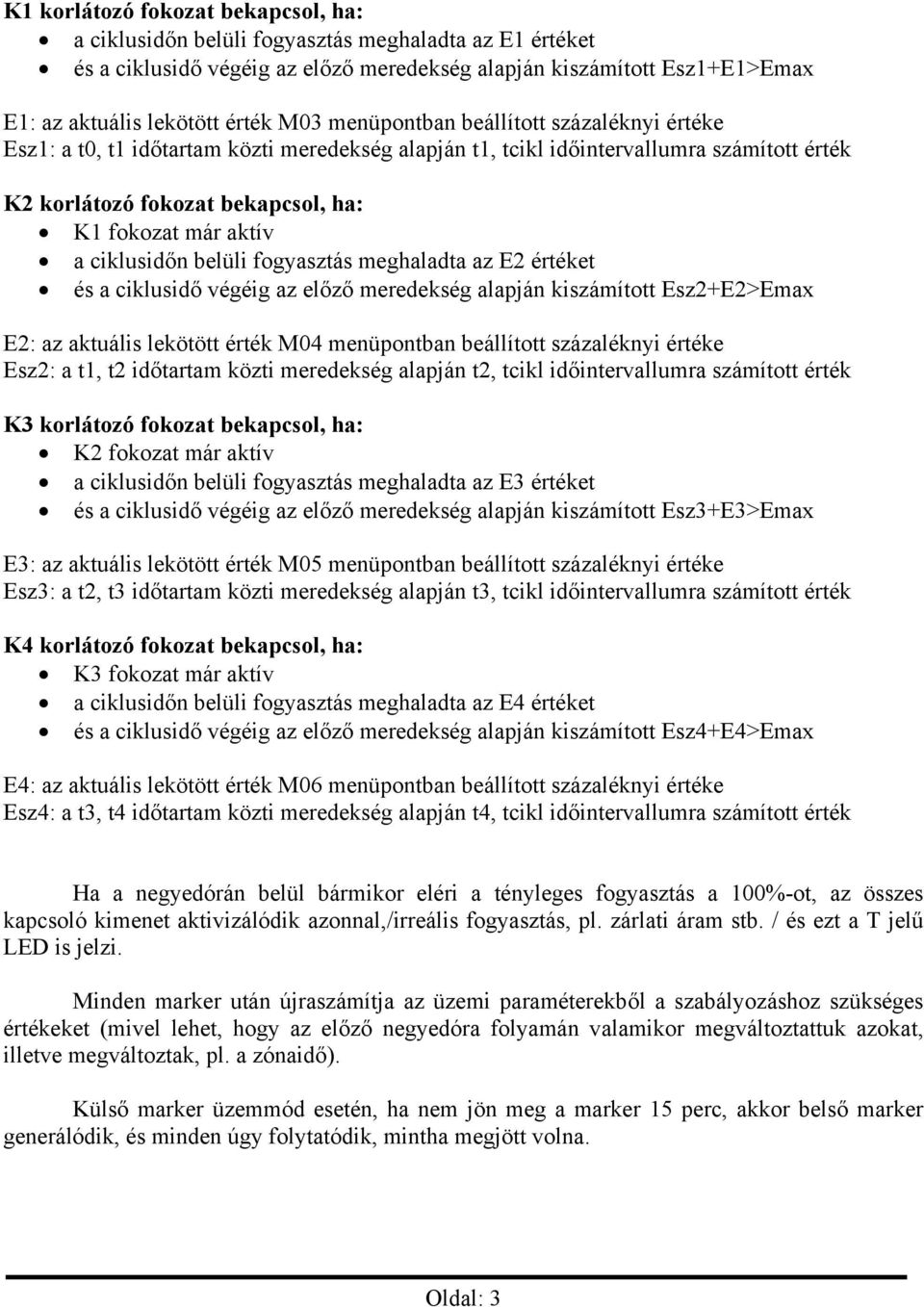 K1 korlátozó fokozat bekapcsol, ha:
• a ciklusidőn belüli fogyasztás meghaladta az E1 értéket
• és a ciklusidő végéig az előző meredekség alapján kiszámított Esz1+E1>Emax

E1: az aktuális lekötött érték M03 menüpontban beállított százaléknyi értéke
Esz1: a t0, t1 időtartam közti meredekség alapján t1, tcikl időintervallumra számított érték

K2 korlátozó fokozat bekapcsol, ha:
• K1 fokozat már aktív
• a ciklusidőn belüli fogyasztás meghaladta az E2 értéket
• és a ciklusidő végéig az előző meredekség alapján kiszámított Esz2+E2>Emax

E2: az aktuális lekötött érték M04 menüpontban beállított százaléknyi értéke
Esz2: a t1, t2 időtartam közti meredekség alapján t2, tcikl időintervallumra számított érték

K3 korlátozó fokozat bekapcsol, ha:
• K2 fokozat már aktív
• a ciklusidőn belüli fogyasztás meghaladta az E3 értéket
• és a ciklusidő végéig az előző meredekség alapján kiszámított Esz3+E3>Emax

E3: az aktuális lekötött érték M05 menüpontban beállított százaléknyi értéke
Esz3: a t2, t3 időtartam közti meredekség alapján t3, tcikl időintervallumra számított érték

K4 korlátozó fokozat bekapcsol, ha:
• K3 fokozat már aktív
• a ciklusidőn belüli fogyasztás meghaladta az E4 értéket
• és a ciklusidő végéig az előző meredekség alapján kiszámított Esz4+E4>Emax

E4: az aktuális lekötött érték M06 menüpontban beállított százaléknyi értéke
Esz4: a t3, t4 időtartam közti meredekség alapján t4, tcikl időintervallumra számított érték

Ha a negyedórán belül bármikor eléri a tényleges fogyasztás a 100%-ot, az összes kapcsoló kimenet aktivizálódik azonnal,/irreális fogyasztás, pl. zárlati áram stb. / és ezt a T jelű LED is jelzi.

Minden marker után újraszámítja az üzemi paraméterekből a szabályozáshoz szükséges értékeket (mivel lehet, hogy az előző negyedóra folyamán valamikor megváltoztattuk azokat, illetve megváltoztak, pl. a zónaidő).

Külső marker üzemmód esetén, ha nem jön meg a marker 15 perc, akkor belső marker generálódik, és minden úgy folytatódik, mintha megjött volna.

Oldal: 3